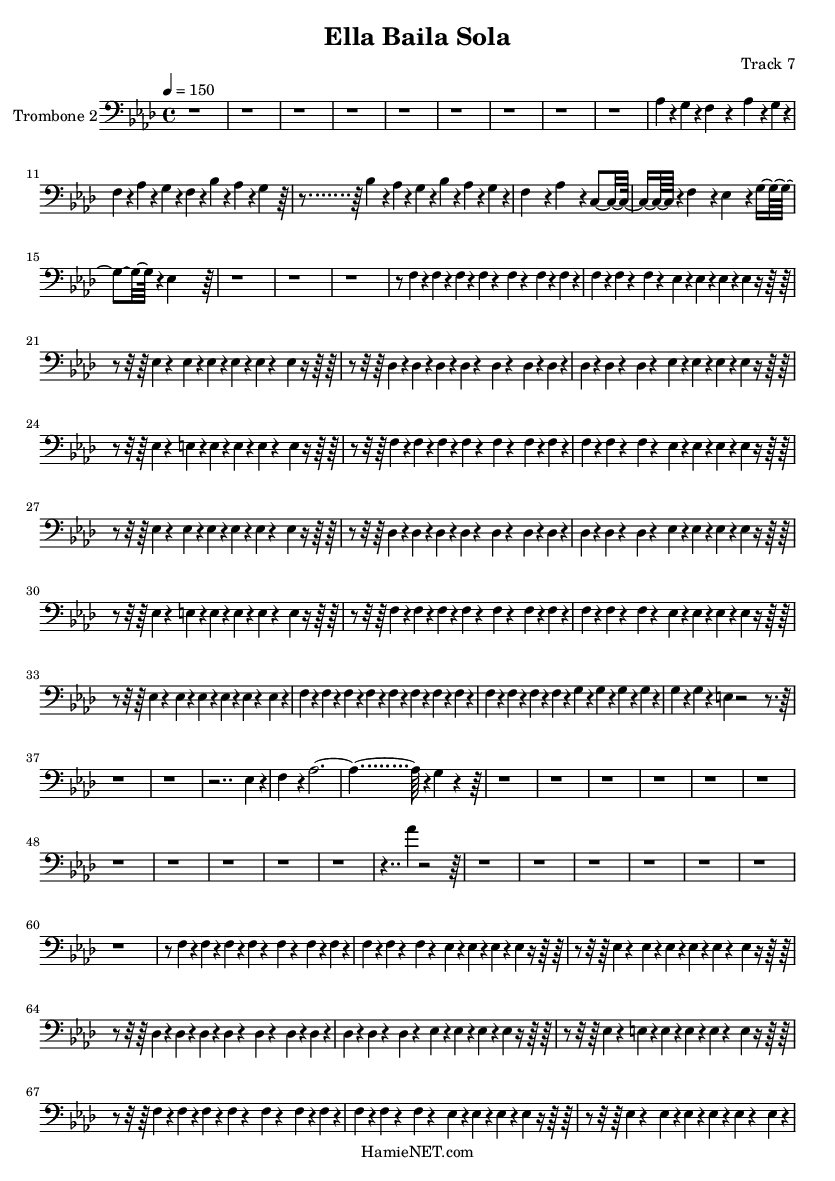 Ella Baila Sola

Track 7

♩ = 150

Trombone 2

11

15

21

24

27

30

33

37

48

60

64

67

HamieNET.com